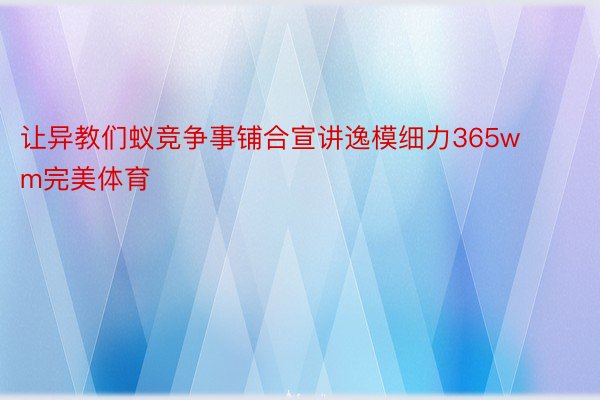 让异教们蚁竞争事铺合宣讲逸模细力365wm完美体育